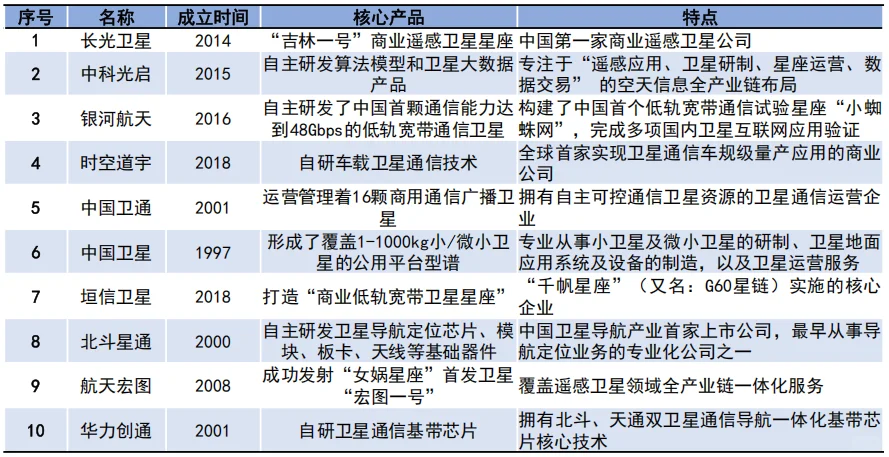 | 序号 | 名称 | 成立时间 | 核心产品 | 特点 |
|---|---|---|---|---|
| 1 | 长光卫星 | 2014 | “吉林一号”商业遥感卫星星座 | 中国第一家商业遥感卫星公司 |
| 2 | 中科光启 | 2015 | 自主研发算法模型和卫星大数据产品 | 专注于“遥感应用、卫星研制、星座运营、数据交易” 的空天信息全产业链布局 |
| 3 | 银河航天 | 2016 | 自主研发了中国首颗通信能力达到48Gbps的低轨宽带通信卫星 | 构建了中国首个低轨宽带通信试验星座“小蜘蛛网”，完成多项国内卫星互联网应用验证 |
| 4 | 时空道宇 | 2018 | 自研车载卫星通信技术 | 全球首家实现卫星通信车规级量产应用的商业公司 |
| 5 | 中国卫通 | 2001 | 运营管理着16颗商用通信广播卫星 | 拥有自主可控通信卫星资源的卫星通信运营企业 |
| 6 | 中国卫星 | 1997 | 形成了覆盖1-1000kg小/微小卫星的公用平台型谱 | 专业从事小卫星及微小卫星的研制、卫星地面应用系统及设备的制造，以及卫星运营服务 |
| 7 | 垣信卫星 | 2018 | 打造“商业低轨宽带卫星星座” | “千帆星座”（又名：G60星链）实施的核心企业 |
| 8 | 北斗星通 | 2000 | 自主研发卫星导航定位芯片、模块、板卡、天线等基础器件 | 中国卫星导航产业首家上市公司，最早从事导航定位业务的专业化公司之一 |
| 9 | 航天宏图 | 2008 | 成功发射“女娲星座”首发卫星“宏图一号” | 覆盖遥感卫星领域全产业链一体化服务 |
| 10 | 华力创通 | 2001 | 自研卫星通信基带芯片 | 拥有北斗、天通双卫星通信导航一体化基带芯片核心技术 |